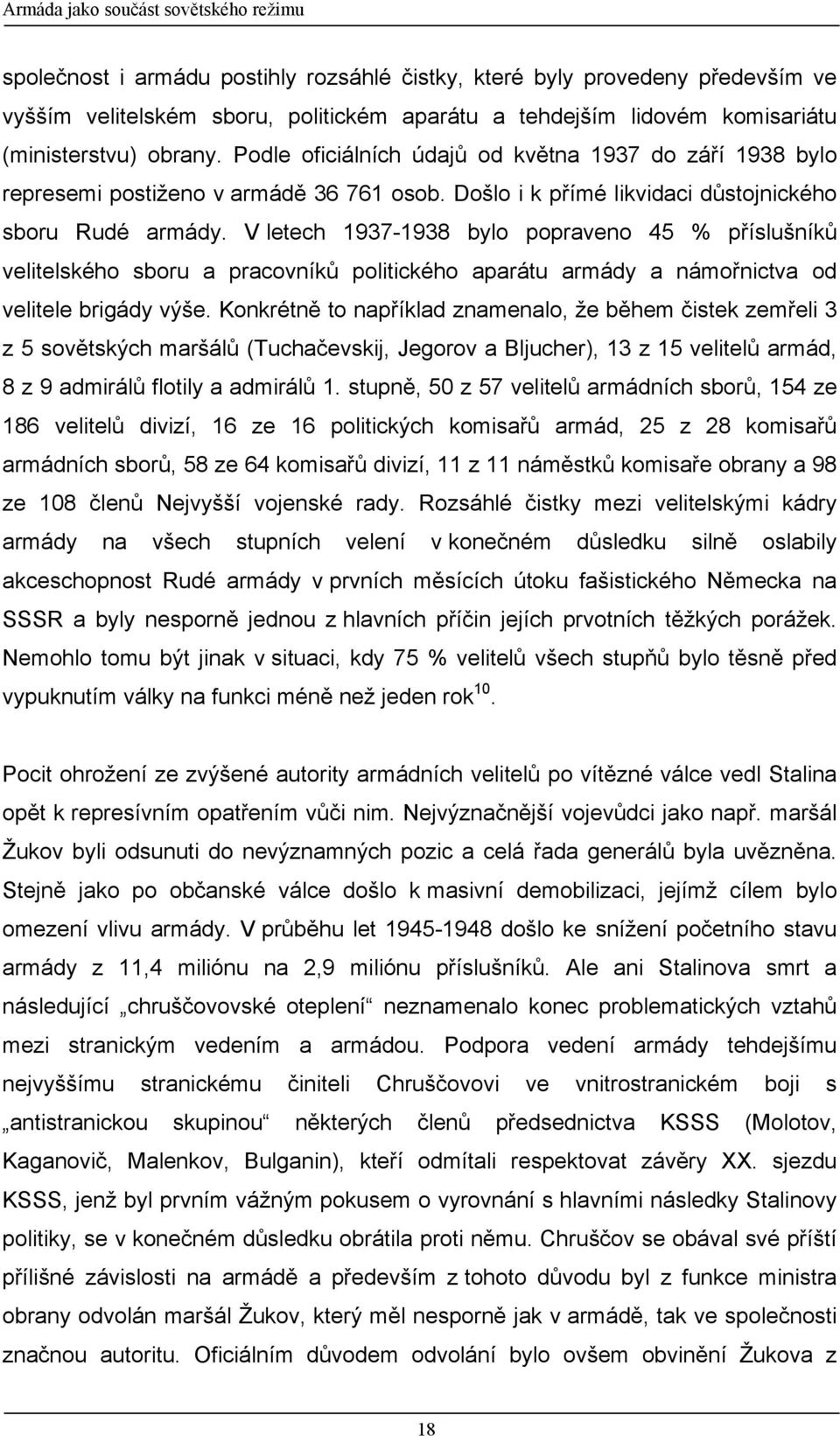 Armáda jako součást sovětského režimu

společnost i armádu postihly rozsáhlé čistky, které byly provedeny především ve vyšším velitelském sboru, politickém aparátu a tehdejším lidovém komisariátu (ministerstvu) obrany. Podle oficiálních údajů od května 1937 do září 1938 bylo represemi postiženo v armádě 36 761 osob. Došlo i k přímé likvidaci důstojnického sboru Rudé armády. V letech 1937-1938 bylo popraveno 45 % příslušníků velitelského sboru a pracovníků politického aparátu armády a námořnictva od velitele brigády výše. Konkrétně to například znamenalo, že během čistek zemřeli 3 z 5 sovětských maršálů (Tuchačevskij, Jegorov a Bljucher), 13 z 15 velitelů armád, 8 z 9 admirálů flotily a admirálů 1. stupně, 50 z 57 velitelů armádních sborů, 154 ze 186 velitelů divizí, 16 ze 16 politických komisařů armád, 25 z 28 komisařů armádních sborů, 58 ze 64 komisařů divizí, 11 z 11 náměstků komisaře obrany a 98 ze 108 členů Nejvyšší vojenské rady. Rozsáhlé čistky mezi velitelskými kádry armády na všech stupních velení v konečném důsledku silně oslabily akceschopnost Rudé armády v prvních měsících útoku fašistického Německa na SSSR a byly nesporně jednou z hlavních příčin jejích prvotních těžkých porážek. Nemohlo tomu být jinak v situaci, kdy 75 % velitelů všech stupňů bylo těsně před vypuknutím války na funkci méně než jeden rok$^{10}$.

Pocit ohrožení ze zvýšené autority armádních velitelů po vítězné válce vedl Stalina opět k represívním opatřením vůči nim. Nejvýznačnější vojevůdci jako např. maršál Žukov byli odsunuti do nevýznamných pozic a celá řada generálů byla uvězněna. Stejně jako po občanské válce došlo k masivní demobilizaci, jejímž cílem bylo omezení vlivu armády. V průběhu let 1945-1948 došlo ke snížení početního stavu armády z 11,4 miliónu na 2,9 miliónu příslušníků. Ale ani Stalinova smrt a následující „chruščovovské oteplení“ neznamenalo konec problematických vztahů mezi stranickým vedením a armádou. Podpora vedení armády tehdejšímu nejvyššímu stranickému činiteli Chruščovovi ve vnitrostranickém boji s „antistranickou skupinou“ některých členů předsednictva KSSS (Molotov, Kaganovič, Malenkov, Bulganin), kteří odmítali respektovat závěry XX. sjezdu KSSS, jenž byl prvním vážným pokusem o vyrovnání s hlavními následky Stalinovy politiky, se v konečném důsledku obrátila proti němu. Chruščov se obával své příští přílišné závislosti na armádě a především z tohoto důvodu byl z funkce ministra obrany odvolán maršál Žukov, který měl nesporně jak v armádě, tak ve společnosti značnou autoritu. Oficiálním důvodem odvolání bylo ovšem obvinění Žukova z

18